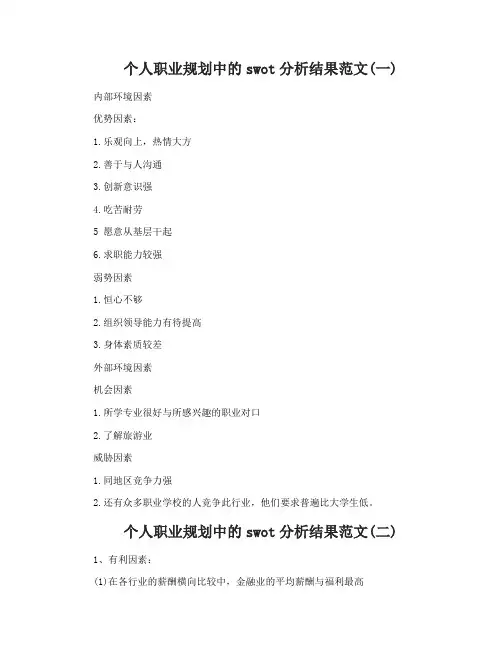 个人职业规划中的 swot 分析结果范文(一)

内部环境因素

优势因素：

1.乐观向上，热情大方

2.善于与人沟通

3.创新意识强

4.吃苦耐劳

5 愿意从基层干起

6.求职能力较强

弱势因素

1.恒心不够

2.组织领导能力有待提高

3.身体素质较差

外部环境因素

机会因素

1.所学专业很好与所感兴趣的职业对口

2.了解旅游业

威胁因素

1.同地区竞争力强

2.还有众多职业学校的人竞争此行业，他们要求普遍比大学生低。

个人职业规划中的 swot 分析结果范文(二)

1、有利因素：

(1)在各行业的薪酬横向比较中，金融业的平均薪酬与福利最高